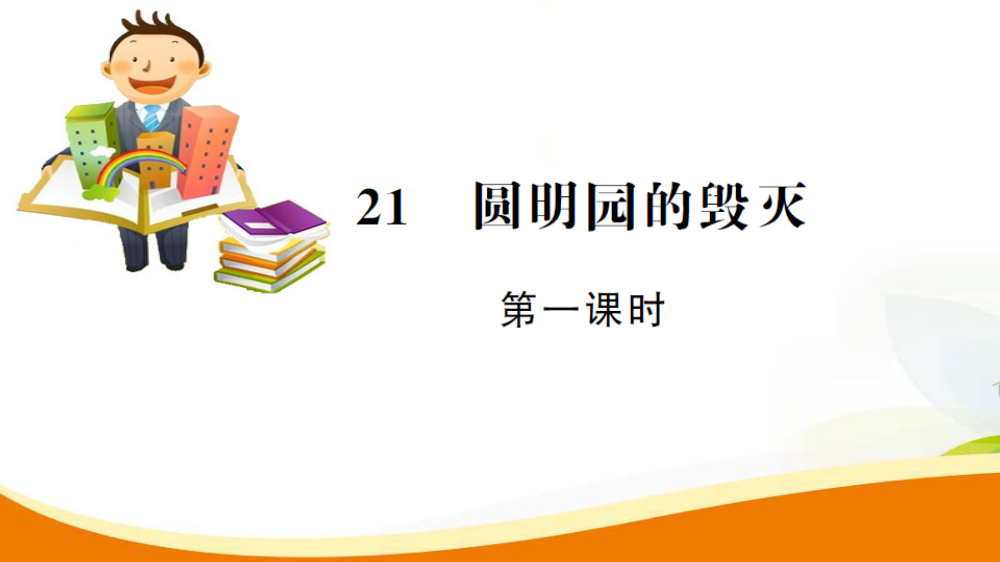 21　圆明园的毁灭

第一课时